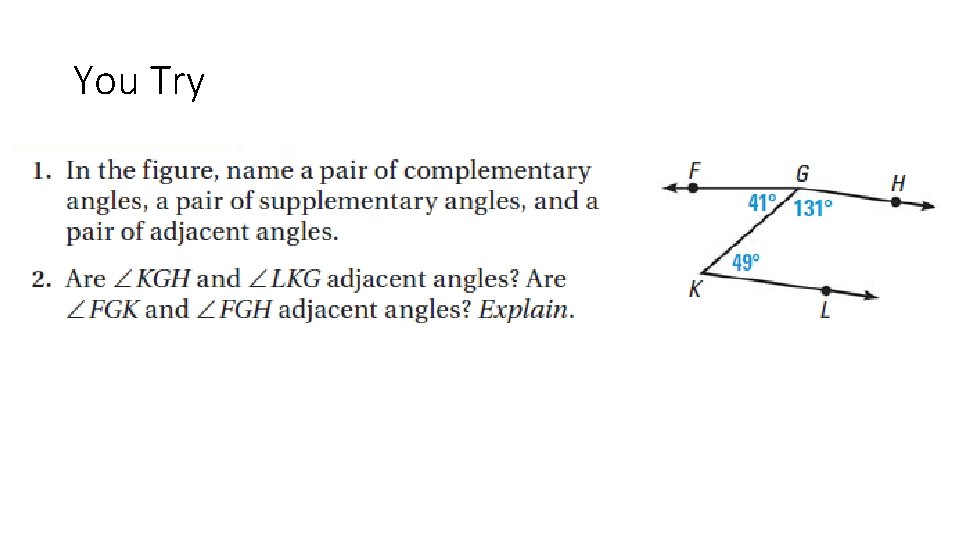 You Try

1. In the figure, name a pair of complementary angles, a pair of supplementary angles, and a pair of adjacent angles.

2. Are $\angle KGH$ and $\angle LKG$ adjacent angles? Are $\angle FGK$ and $\angle FGH$ adjacent angles? Explain.

F
G
H
41°
131°
49°
K
L